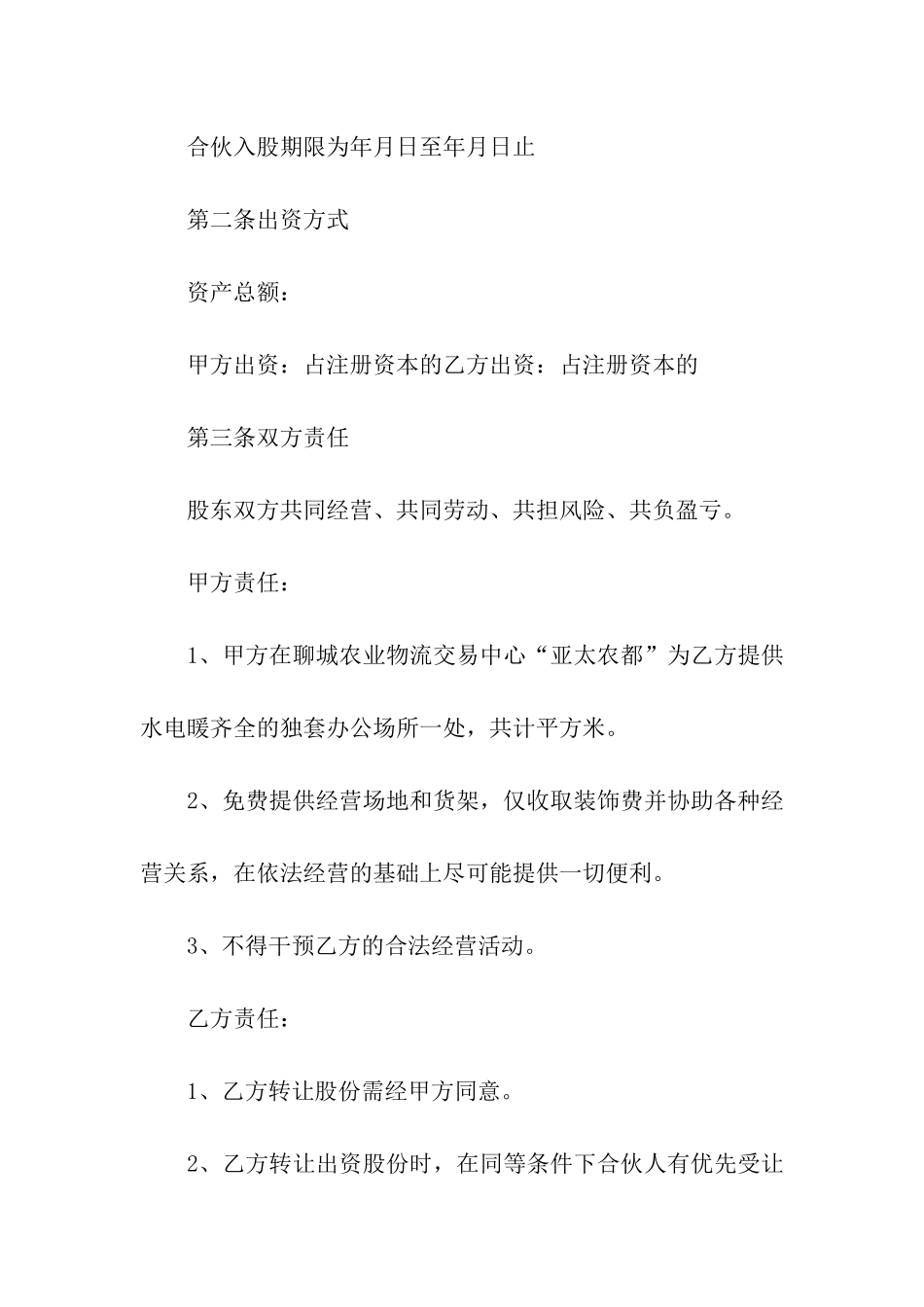 合伙入股期限为年月日至年月日止

第二条出资方式

资产总额：

甲方出资：占注册资本的乙方出资：占注册资本的

第三条双方责任

股东双方共同经营、共同劳动、共担风险、共负盈亏。

甲方责任：

1、甲方在聊城农业物流交易中心“亚太农都”为乙方提供水电暖齐全的独套办公场所一处，共计平方米。

2、免费提供经营场地和货架，仅收取装饰费并协助各种经营关系，在依法经营的基础上尽可能提供一切便利。

3、不得干预乙方的合法经营活动。

乙方责任：

1、乙方转让股份需经甲方同意。

2、乙方转让出资股份时，在同等条件下合伙人有优先受让